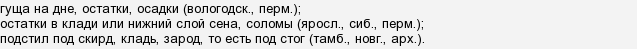 гуща на дне, остатки, осадки (вологодск., перм.);
остатки в клади или нижний слой сена, соломы (яросл., сиб., перм.);
подстил под скирд, кладь, зарод, то есть под стог (тамб., новг., арх.).